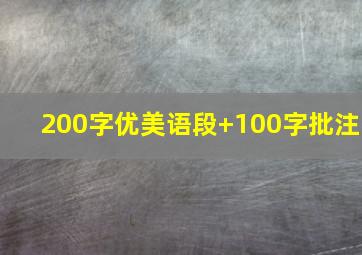 200字优美语段+100字批注